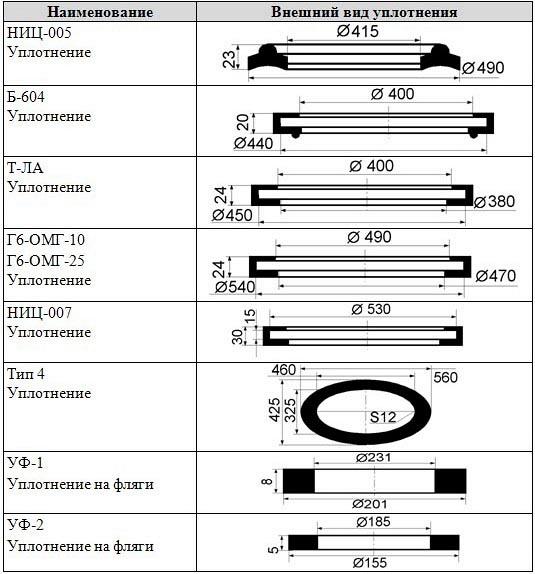 | Наименование | Внешний вид уплотнения |
|---|---|
| НИЦ-005 Уплотнение | Ø415 23 Ø490 |
| Б-604 Уплотнение | Ø 400 20 Ø440 |
| Т-ЛА Уплотнение | Ø 400 24 Ø380 Ø450 |
| Г6-ОМГ-10 Г6-ОМГ-25 Уплотнение | Ø 490 24 Ø470 Ø540 |
| НИЦ-007 Уплотнение | Ø 530 15 30 |
| Тип 4 Уплотнение | 460 560 425 325 S12 |
| УФ-1 Уплотнение на фляги | Ø231 8 Ø201 |
| УФ-2 Уплотнение на фляги | Ø185 5 Ø155 |